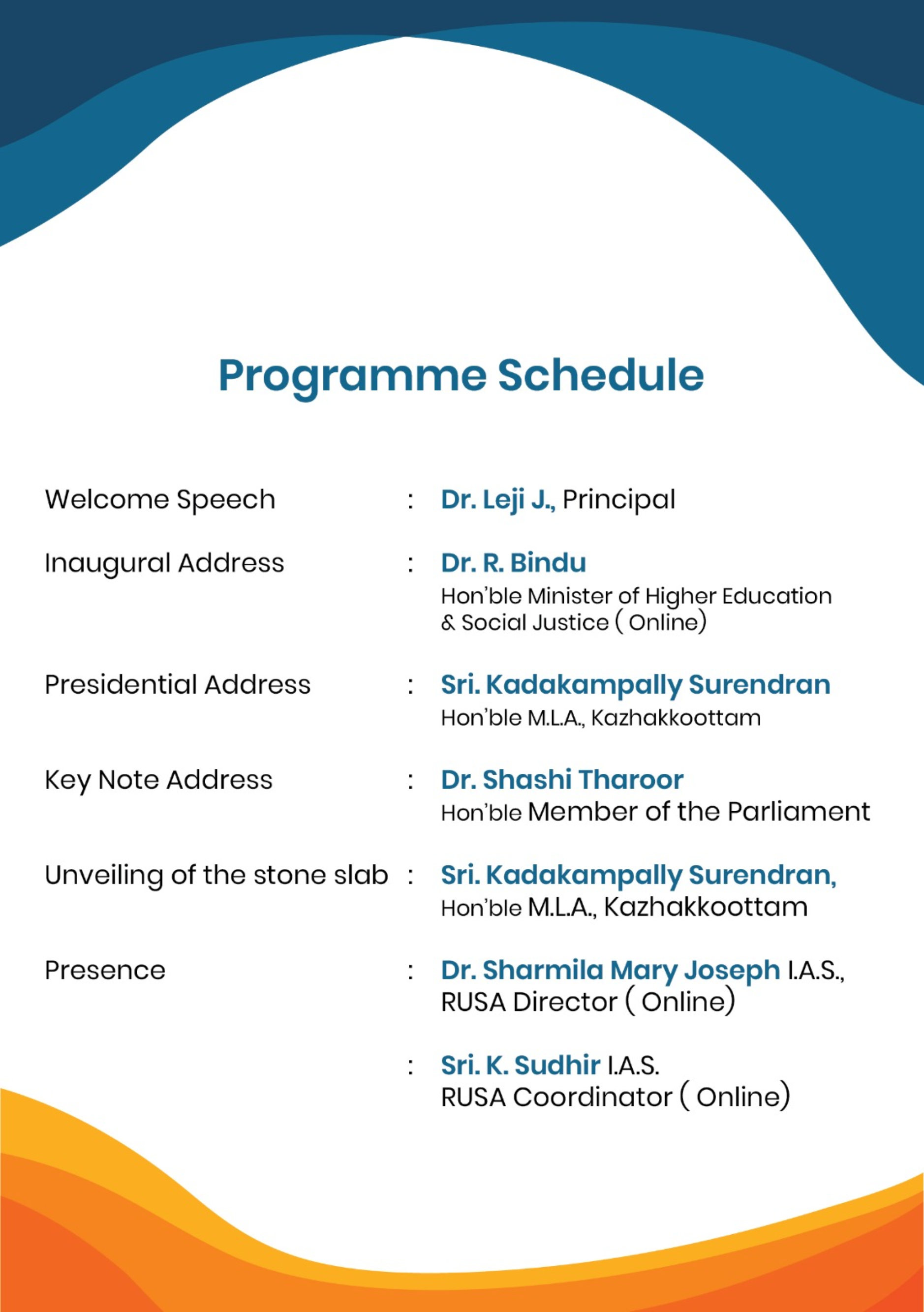 Programme Schedule

Welcome Speech : Dr. Leji J., Principal

Inaugural Address : Dr. R. Bindu
Hon'ble Minister of Higher Education & Social Justice ( Online)

Presidential Address : Sri. Kadakampally Surendran
Hon'ble M.L.A., Kazhakkoottam

Key Note Address : Dr. Shashi Tharoor
Hon'ble Member of the Parliament

Unveiling of the stone slab : Sri. Kadakampally Surendran,
Hon'ble M.L.A., Kazhakkoottam

Presence : Dr. Sharmila Mary Joseph I.A.S.,
RUSA Director ( Online)

: Sri. K. Sudhir I.A.S.
RUSA Coordinator ( Online)